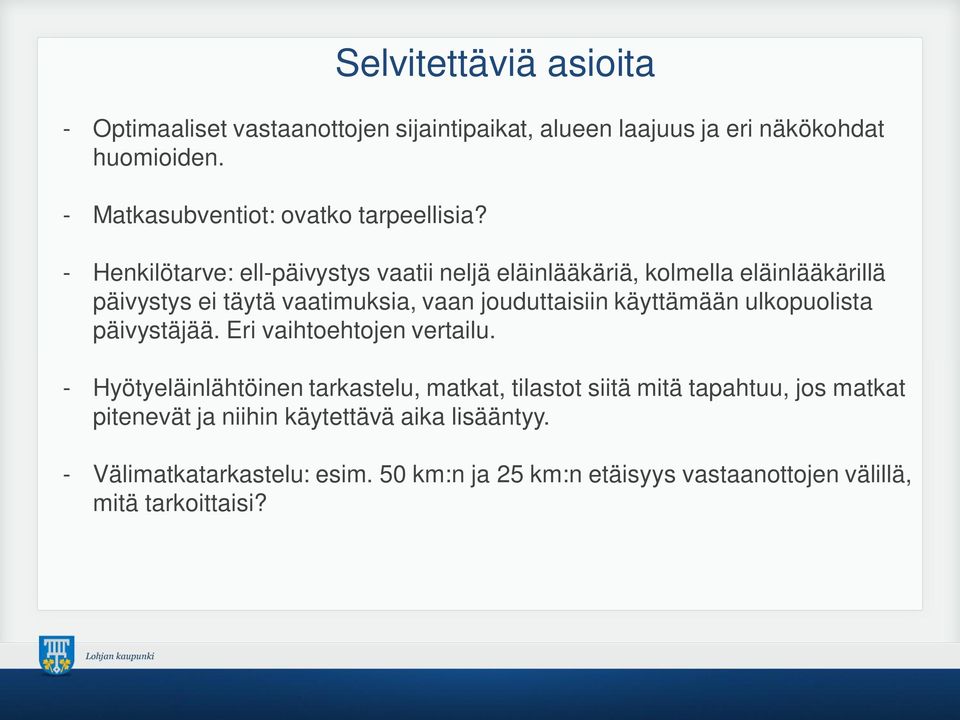 Selvitettäviä asioita

- Optimaaliset vastaanottojen sijaintipaikat, alueen laajuus ja eri näkökohdat huomioiden.

- Matkasubventiot: ovatko tarpeellisia?

- Henkilötarve: ell-päivystys vaatii neljä eläinlääkäriä, kolmella eläinlääkärillä päivystys ei täytä vaatimuksia, vaan jouduttaisiin käyttämään ulkopuolista päivystäjää. Eri vaihtoehtojen vertailu.

- Hyötyeläinlähtöinen tarkastelu, matkat, tilastot siitä mitä tapahtuu, jos matkat pitenevät ja niihin käytettävä aika lisääntyy.

- Välimatkatarkastelu: esim. 50 km:n ja 25 km:n etäisyys vastaanottojen välillä, mitä tarkoittaisi?

Lohjan kaupunki